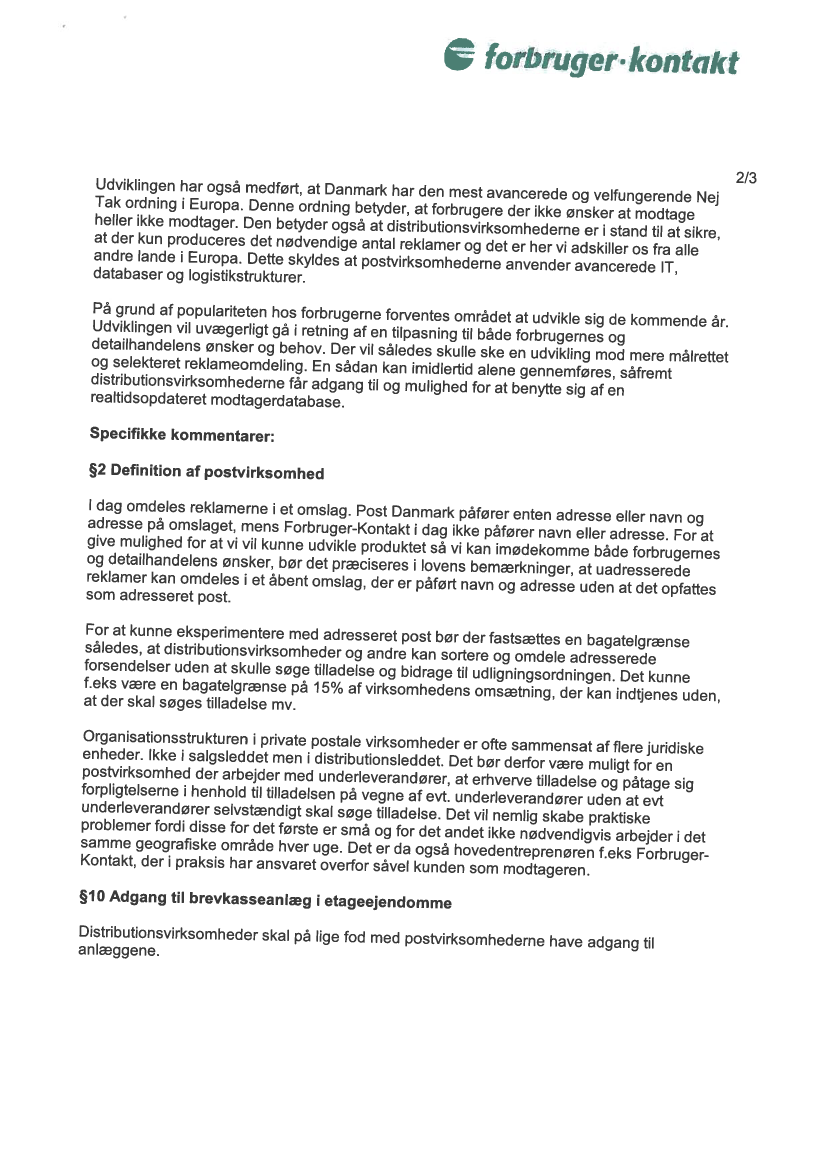 forbruger·kontakt

2/3

Udviklingen har også medført, at Danmark har den mest avancerede og velfungerende Nej Tak ordning i Europa. Denne ordning betyder, at forbrugere der ikke ønsker at modtage heller ikke modtager. Den betyder også at distributionsvirksomhederne er i stand til at sikre, at der kun produceres det nødvendige antal reklamer og det er her vi adskiller os fra alle andre lande i Europa. Dette skyldes at postvirksomhederne anvender avancerede IT, databaser og logistikstrukturer.

På grund af populariteten hos forbrugerne forventes området at udvikle sig de kommende år. Udviklingen vil uvægerligt gå i retning af en tilpasning til både forbrugernes og detailhandelens ønsker og behov. Der vil således skulle ske en udvikling mod mere målrettet og selekteret reklameomdeling. En sådan kan imidlertid alene gennemføres, såfremt distributionsvirksomhederne får adgang til og mulighed for at benytte sig af en realtidsopdateret modtagerdatabase.

Specifikke kommentarer:

§2 Definition af postvirksomhed

I dag omdeles reklamerne i et omslag. Post Danmark påfører enten adresse eller navn og adresse på omslaget, mens Forbruger-Kontakt i dag ikke påfører navn eller adresse. For at give mulighed for at vi vil kunne udvikle produktet så vi kan imødekomme både forbrugernes og detailhandelens ønsker, bør det præciseres i lovens bemærkninger, at uadresserede reklamer kan omdeles i et åbent omslag, der er påført navn og adresse uden at det opfattes som adresseret post.

For at kunne eksperimentere med adresseret post bør der fastsættes en bagatelgrænse således, at distributionsvirksomheder og andre kan sortere og omdele adresserede forsendelser uden at skulle søge tilladelse og bidrage til udligningsordningen. Det kunne f.eks være en bagatelgrænse på 15% af virksomhedens omsætning, der kan indtjenes uden, at der skal søges tilladelse mv.

Organisationsstrukturen i private postale virksomheder er ofte sammensat af flere juridiske enheder. Ikke i salgsleddet men i distributionsleddet. Det bør derfor være muligt for en postvirksomhed der arbejder med underleverandører, at erhverve tilladelse og påtage sig forpligtelserne i henhold til tilladelsen på vegne af evt. underleverandører uden at evt underleverandører selvstændigt skal søge tilladelse. Det vil nemlig skabe praktiske problemer fordi disse for det første er små og for det andet ikke nødvendigvis arbejder i det samme geografiske område hver uge. Det er da også hovedentreprenøren f.eks Forbruger-Kontakt, der i praksis har ansvaret overfor såvel kunden som modtageren.

§10 Adgang til brevkasseanlæg i etageejendomme

Distributionsvirksomheder skal på lige fod med postvirksomhederne have adgang til anlæggene.